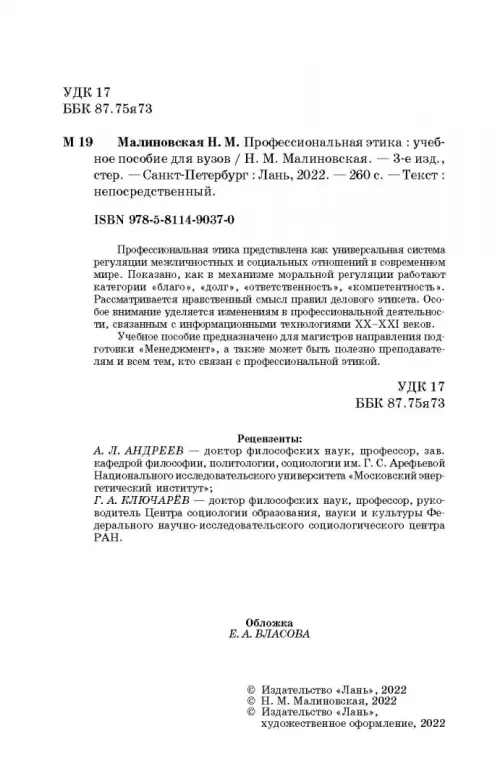 УДК 17
ББК 87.75я73

М 19 Малиновская Н. М. Профессиональная этика : учебное пособие для вузов / Н. М. Малиновская. — 3-е изд., стер. — Санкт-Петербург : Лань, 2022. — 260 с. — Текст : непосредственный.

ISBN 978-5-8114-9037-0

Профессиональная этика представлена как универсальная система регуляции межличностных и социальных отношений в современном мире. Показано, как в механизме моральной регуляции работают категории «благо», «долг», «ответственность», «компетентность». Рассматривается нравственный смысл правил делового этикета. Особое внимание уделяется изменениям в профессиональной деятельности, связанным с информационными технологиями XX–XXI веков.

Учебное пособие предназначено для магистров направления подготовки «Менеджмент», а также может быть полезно преподавателям и всем тем, кто связан с профессиональной этикой.

УДК 17
ББК 87.75я73

Рецензенты:
А. Л. АНДРЕЕВ — доктор философских наук, профессор, зав. кафедрой философии, политологии, социологии им. Г. С. Арефьевой Национального исследовательского университета «Московский энергетический институт»;
Г. А. КЛЮЧАРЁВ — доктор философских наук, профессор, руководитель Центра социологии образования, науки и культуры Федерального научно-исследовательского социологического центра РАН.

Обложка
Е. А. ВЛАСОВА

© Издательство «Лань», 2022
© Н. М. Малиновская, 2022
© Издательство «Лань», художественное оформление, 2022